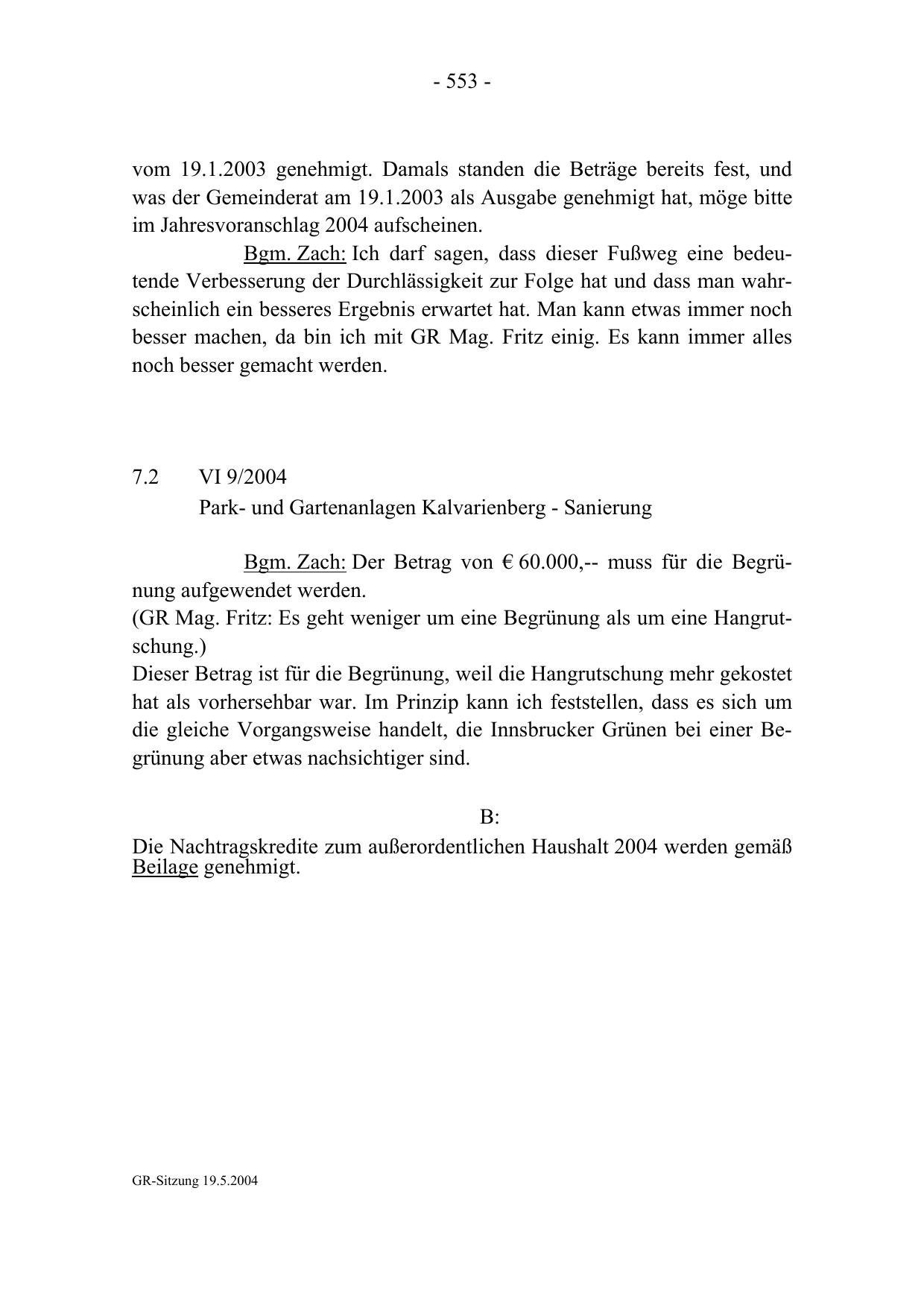 - 553 -

vom 19.1.2003 genehmigt. Damals standen die Beträge bereits fest, und was der Gemeinderat am 19.1.2003 als Ausgabe genehmigt hat, möge bitte im Jahresvoranschlag 2004 aufscheinen.

Bgm. Zach: Ich darf sagen, dass dieser Fußweg eine bedeutende Verbesserung der Durchlässigkeit zur Folge hat und dass man wahrscheinlich ein besseres Ergebnis erwartet hat. Man kann etwas immer noch besser machen, da bin ich mit GR Mag. Fritz einig. Es kann immer alles noch besser gemacht werden.

7.2 VI 9/2004
Park- und Gartenanlagen Kalvarienberg - Sanierung

Bgm. Zach: Der Betrag von € 60.000,-- muss für die Begrünung aufgewendet werden.
(GR Mag. Fritz: Es geht weniger um eine Begrünung als um eine Hangrutschung.)
Dieser Betrag ist für die Begrünung, weil die Hangrutschung mehr gekostet hat als vorhersehbar war. Im Prinzip kann ich feststellen, dass es sich um die gleiche Vorgangsweise handelt, die Innsbrucker Grünen bei einer Begrünung aber etwas nachsichtiger sind.

B:

Die Nachtragskredite zum außerordentlichen Haushalt 2004 werden gemäß Beilage genehmigt.

GR-Sitzung 19.5.2004